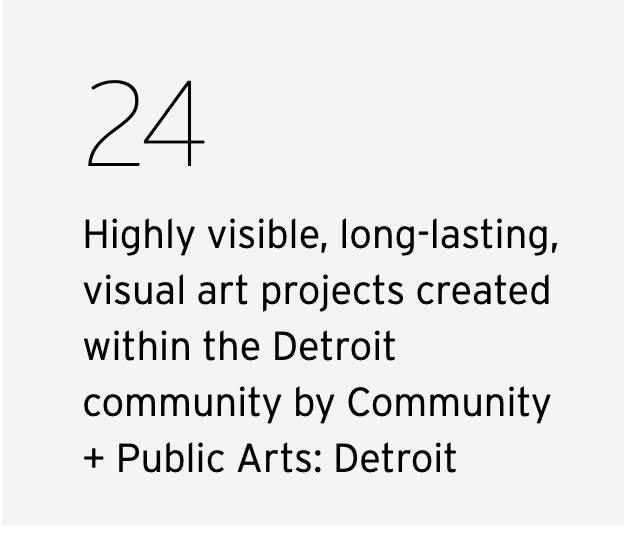 24

Highly visible, long-lasting, visual art projects created within the Detroit community by Community + Public Arts: Detroit